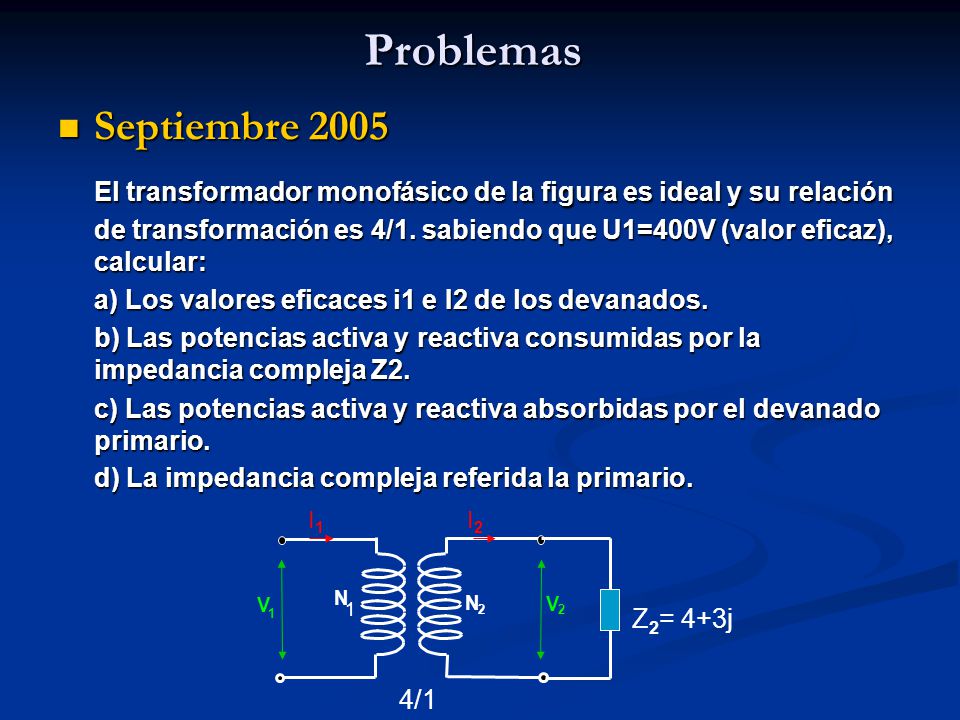 Problemas

Septiembre 2005

El transformador monofásico de la figura es ideal y su relación de transformación es 4/1. sabiendo que U1=400V (valor eficaz), calcular:

a) Los valores eficaces i1 e I2 de los devanados.

b) Las potencias activa y reactiva consumidas por la impedancia compleja Z2.

c) Las potencias activa y reactiva absorbidas por el devanado primario.

d) La impedancia compleja referida la primario.

$I_1$
$I_2$
$V_1$
$N_1$
$N_2$
$V_2$
$Z_2 = 4+3j$
4/1